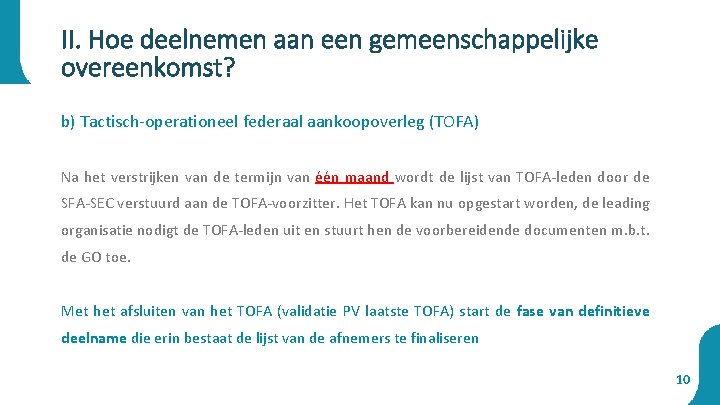 II. Hoe deelnemen aan een gemeenschappelijke overeenkomst?

b) Tactisch-operationeel federaal aankoopoverleg (TOFA)

Na het verstrijken van de termijn van één maand wordt de lijst van TOFA-leden door de SFA-SEC verstuurd aan de TOFA-voorzitter. Het TOFA kan nu opgestart worden, de leading organisatie nodigt de TOFA-leden uit en stuurt hen de voorbereidende documenten m.b.t. de GO toe.

Met het afsluiten van het TOFA (validatie PV laatste TOFA) start de fase van definitieve deelname die erin bestaat de lijst van de afnemers te finaliseren

10